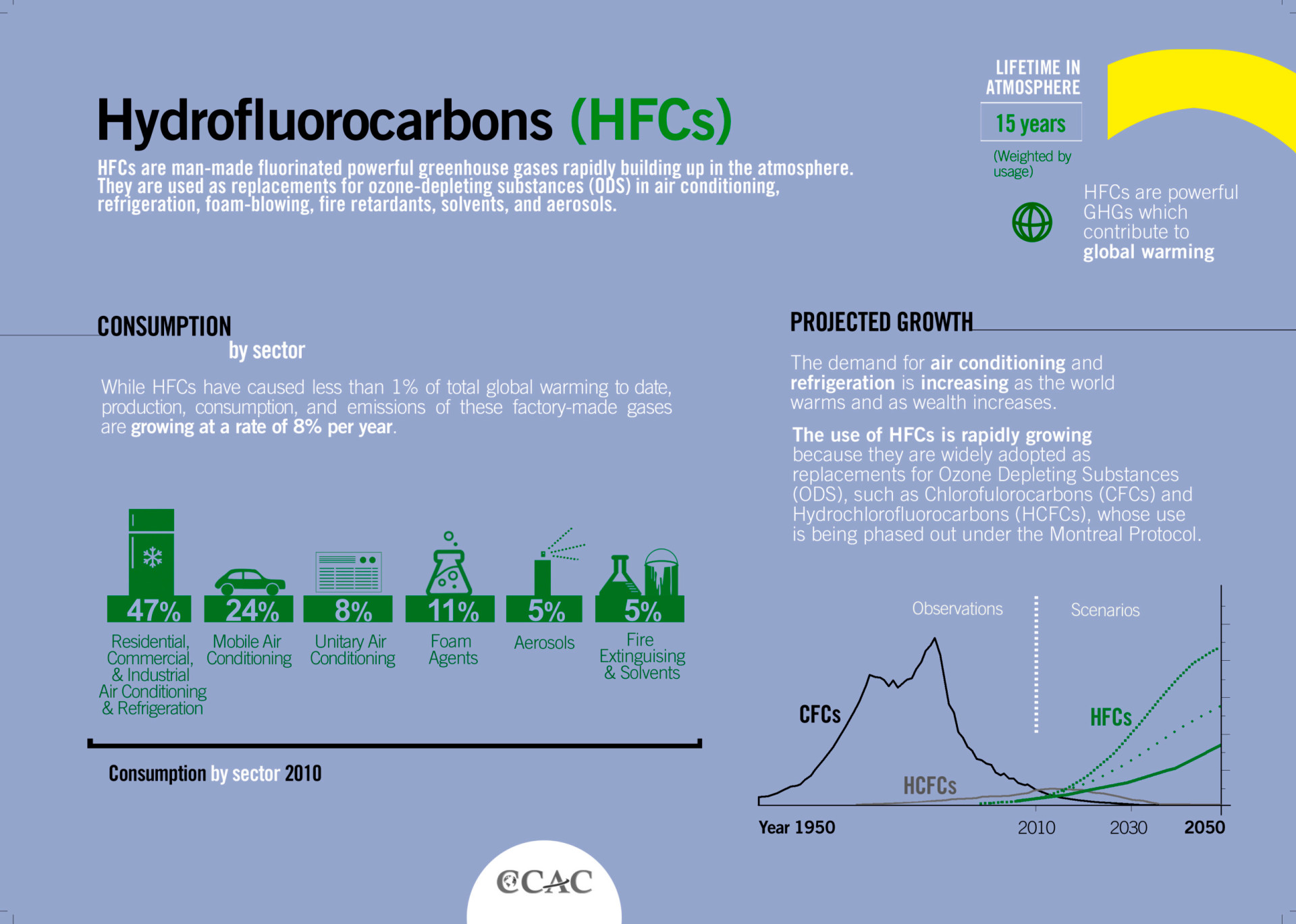 Hydrofluorocarbons (HFCs)

HFCs are man-made fluorinated powerful greenhouse gases rapidly building up in the atmosphere. They are used as replacements for ozone-depleting substances (ODS) in air conditioning, refrigeration, foam-blowing, fire retardants, solvents, and aerosols.

LIFETIME IN ATMOSPHERE

15 years

(Weighted by usage)

HFCs are powerful GHGs which contribute to global warming

CONSUMPTION by sector

While HFCs have caused less than 1% of total global warming to date, production, consumption, and emissions of these factory-made gases are growing at a rate of 8% per year.

47% Residential, Commercial, & Industrial Air Conditioning & Refrigeration

24% Mobile Air Conditioning

8% Unitary Air Conditioning

11% Foam Agents

5% Aerosols

5% Fire Extinguising & Solvents

Consumption by sector 2010

PROJECTED GROWTH

The demand for air conditioning and refrigeration is increasing as the world warms and as wealth increases.

The use of HFCs is rapidly growing because they are widely adopted as replacements for Ozone Depleting Substances (ODS), such as Chlorofulorocarbons (CFCs) and Hydrochlorofluorocarbons (HCFCs), whose use is being phased out under the Montreal Protocol.

Observations

Scenarios

CFCs

HFCs

HCFCs

Year 1950

2010

2030

2050

CCAC